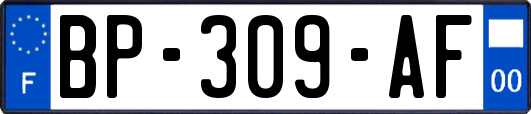 F
BP-309-AF
00